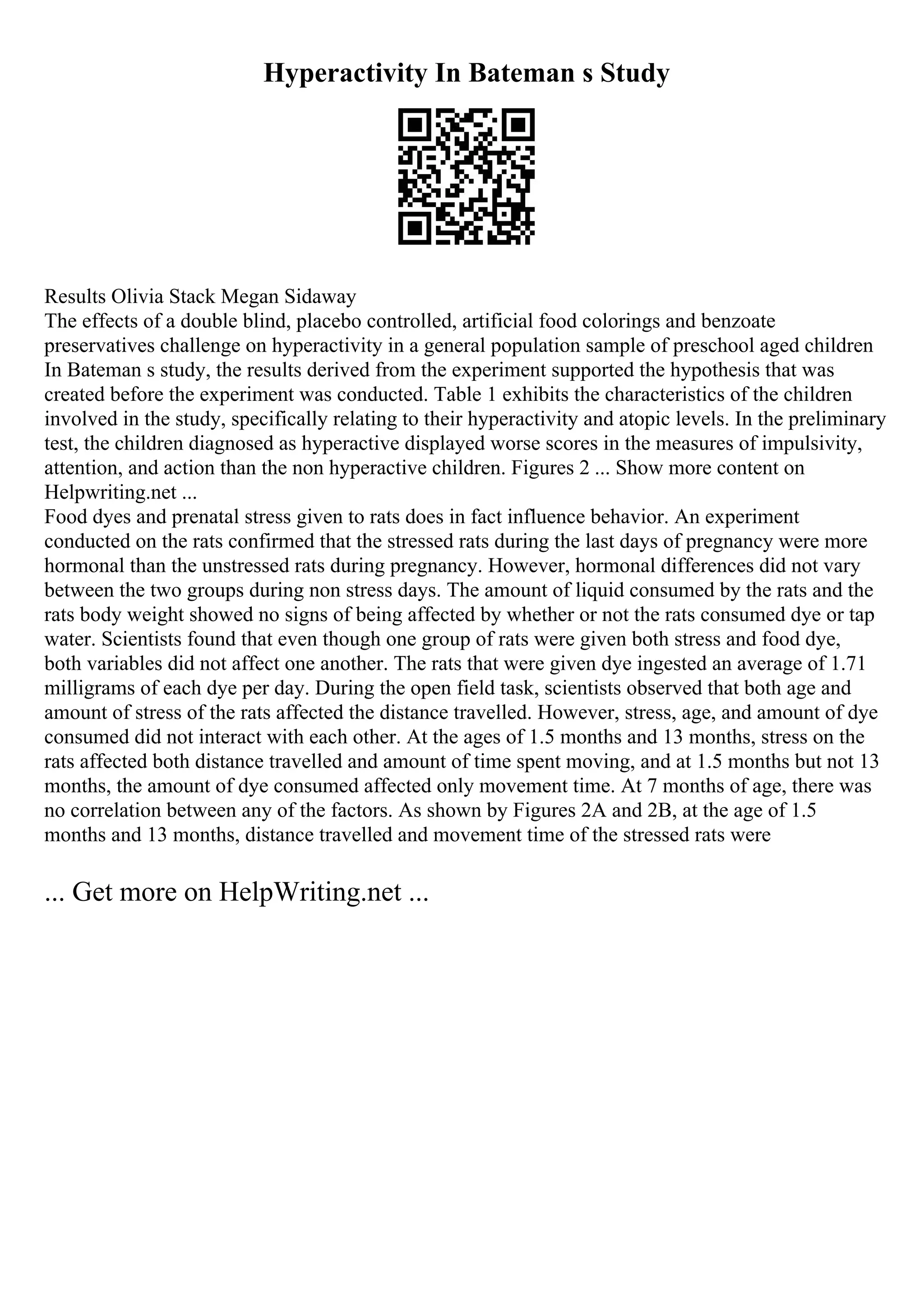 Hyperactivity In Bateman s Study

Results Olivia Stack Megan Sidaway
The effects of a double blind, placebo controlled, artificial food colorings and benzoate preservatives challenge on hyperactivity in a general population sample of preschool aged children
In Bateman s study, the results derived from the experiment supported the hypothesis that was created before the experiment was conducted. Table 1 exhibits the characteristics of the children involved in the study, specifically relating to their hyperactivity and atopic levels. In the preliminary test, the children diagnosed as hyperactive displayed worse scores in the measures of impulsivity, attention, and action than the non hyperactive children. Figures 2 ... Show more content on Helpwriting.net ...
Food dyes and prenatal stress given to rats does in fact influence behavior. An experiment conducted on the rats confirmed that the stressed rats during the last days of pregnancy were more hormonal than the unstressed rats during pregnancy. However, hormonal differences did not vary between the two groups during non stress days. The amount of liquid consumed by the rats and the rats body weight showed no signs of being affected by whether or not the rats consumed dye or tap water. Scientists found that even though one group of rats were given both stress and food dye, both variables did not affect one another. The rats that were given dye ingested an average of 1.71 milligrams of each dye per day. During the open field task, scientists observed that both age and amount of stress of the rats affected the distance travelled. However, stress, age, and amount of dye consumed did not interact with each other. At the ages of 1.5 months and 13 months, stress on the rats affected both distance travelled and amount of time spent moving, and at 1.5 months but not 13 months, the amount of dye consumed affected only movement time. At 7 months of age, there was no correlation between any of the factors. As shown by Figures 2A and 2B, at the age of 1.5 months and 13 months, distance travelled and movement time of the stressed rats were

... Get more on HelpWriting.net ...